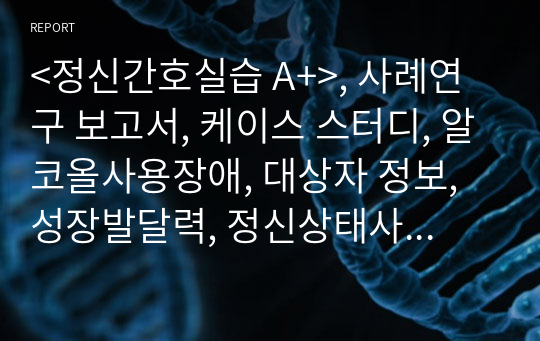 REPORT

<정신간호실습 A+>, 사례연구 보고서, 케이스 스터디, 알코올사용장애, 대상자 정보, 성장발달력, 정신상태사…